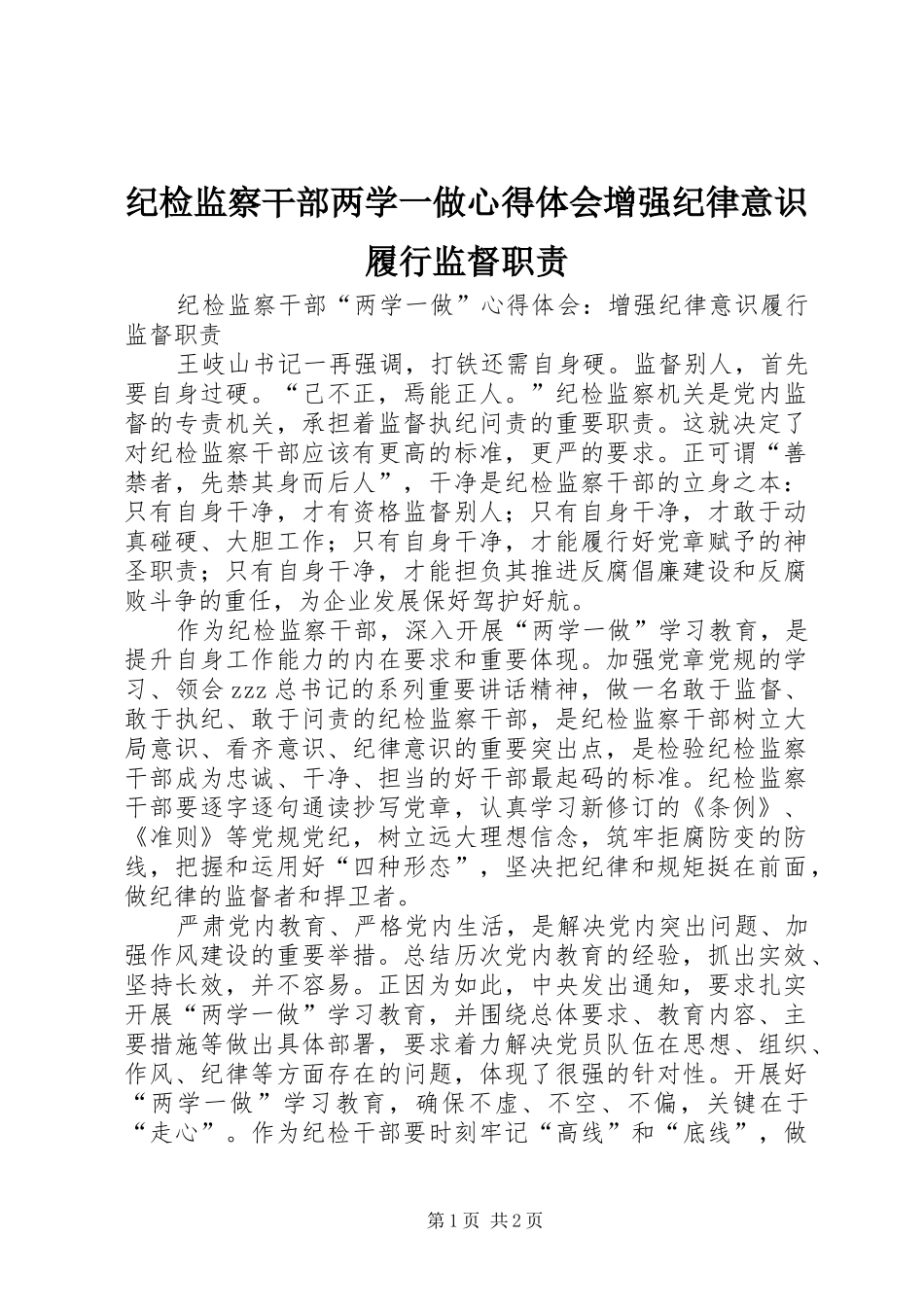 纪检监察干部两学一做心得体会增强纪律意识履行监督职责

纪检监察干部“两学一做”心得体会：增强纪律意识履行监督职责

王岐山书记一再强调，打铁还需自身硬。监督别人，首先要自身过硬。“己不正，焉能正人。”纪检监察机关是党内监督的专责机关，承担着监督执纪问责的重要职责。这就决定了对纪检监察干部应该有更高的标准，更严的要求。正可谓“善禁者，先禁其身而后人”，干净是纪检监察干部的立身之本：只有自身干净，才有资格监督别人；只有自身干净，才敢于动真碰硬、大胆工作；只有自身干净，才能履行好党章赋予的神圣职责；只有自身干净，才能担负其推进反腐倡廉建设和反腐败斗争的重任，为企业发展保好驾护好航。

作为纪检监察干部，深入开展“两学一做”学习教育，是提升自身工作能力的内在要求和重要体现。加强党章党规的学习、领会zzz总书记的系列重要讲话精神，做一名敢于监督、敢于执纪、敢于问责的纪检监察干部，是纪检监察干部树立大局意识、看齐意识、纪律意识的重要突出点，是检验纪检监察干部成为忠诚、干净、担当的好干部最起码的标准。纪检监察干部要逐字逐句通读抄写党章，认真学习新修订的《条例》、《准则》等党规党纪，树立远大理想信念，筑牢拒腐防变的防线，把握和运用好“四种形态”，坚决把纪律和规矩挺在前面，做纪律的监督者和捍卫者。

严肃党内教育、严格党内生活，是解决党内突出问题、加强作风建设的重要举措。总结历次党内教育的经验，抓出实效、坚持长效，并不容易。正因为如此，中央发出通知，要求扎实开展“两学一做”学习教育，并围绕总体要求、教育内容、主要措施等做出具体部署，要求着力解决党员队伍在思想、组织、作风、纪律等方面存在的问题，体现了很强的针对性。开展好“两学一做”学习教育，确保不虚、不空、不偏，关键在于“走心”。作为纪检干部要时刻牢记“高线”和“底线”，做

第1页 共2页